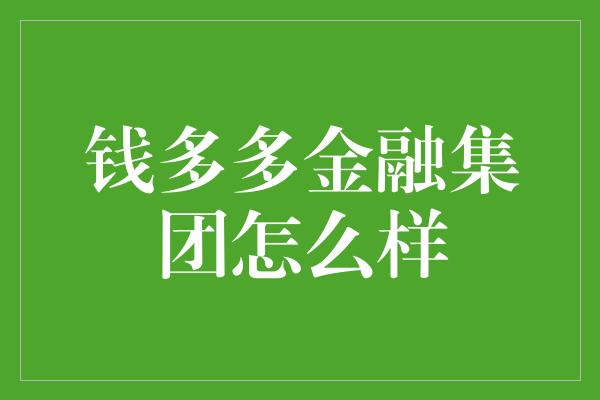 钱多多金融集团怎么样